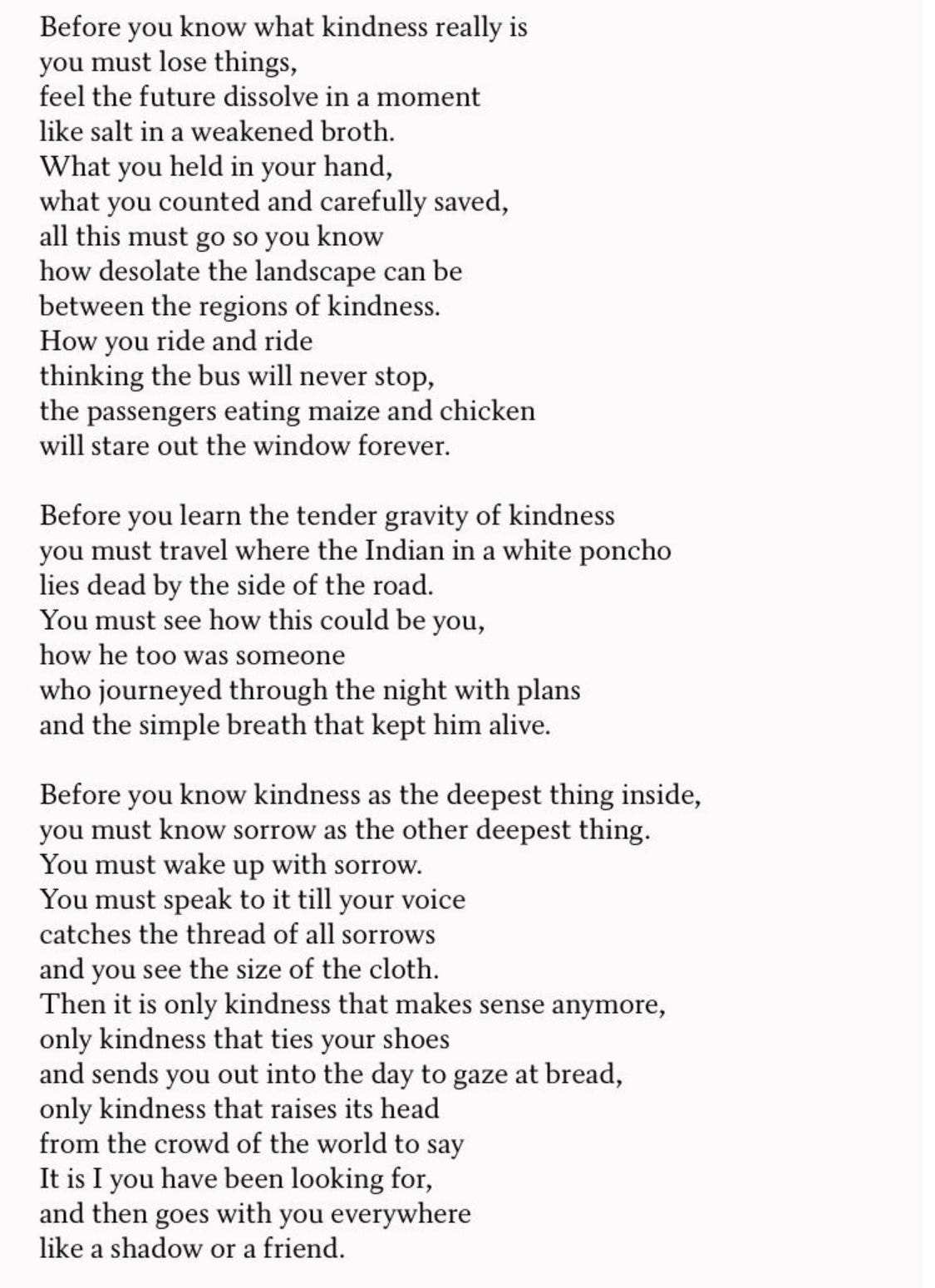 Before you know what kindness really is
you must lose things,
feel the future dissolve in a moment
like salt in a weakened broth.
What you held in your hand,
what you counted and carefully saved,
all this must go so you know
how desolate the landscape can be
between the regions of kindness.
How you ride and ride
thinking the bus will never stop,
the passengers eating maize and chicken
will stare out the window forever.

Before you learn the tender gravity of kindness
you must travel where the Indian in a white poncho
lies dead by the side of the road.
You must see how this could be you,
how he too was someone
who journeyed through the night with plans
and the simple breath that kept him alive.

Before you know kindness as the deepest thing inside,
you must know sorrow as the other deepest thing.
You must wake up with sorrow.
You must speak to it till your voice
catches the thread of all sorrows
and you see the size of the cloth.
Then it is only kindness that makes sense anymore,
only kindness that ties your shoes
and sends you out into the day to gaze at bread,
only kindness that raises its head
from the crowd of the world to say
It is I you have been looking for,
and then goes with you everywhere
like a shadow or a friend.